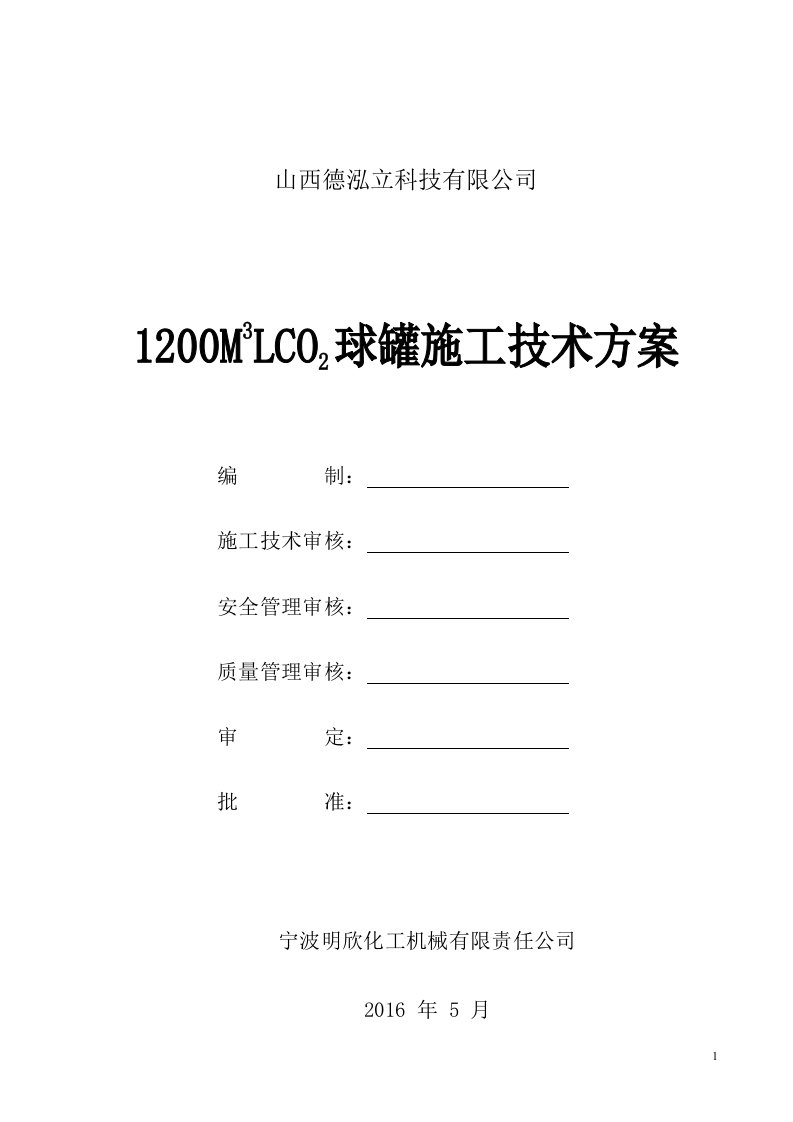 山西德泓立科技有限公司

$1200M^3LCO_2$球罐施工技术方案

编　　　制：

施工技术审核：

安全管理审核：

质量管理审核：

审　　　定：

批　　　准：

宁波明欣化工机械有限责任公司

2016 年 5 月

1